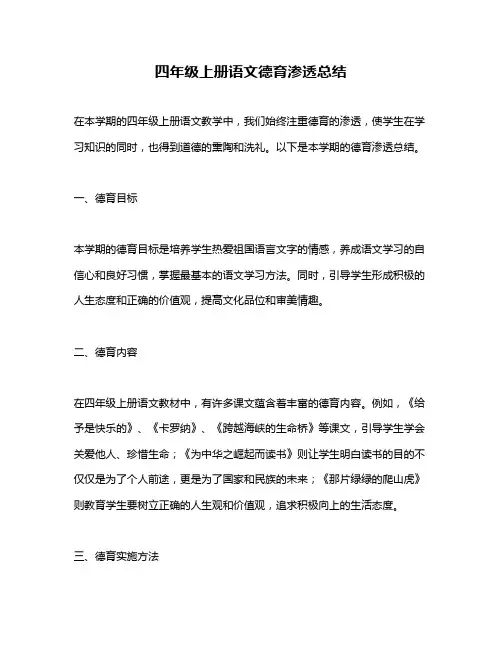 四年级上册语文德育渗透总结

在本学期的四年级上册语文教学中，我们始终注重德育的渗透，使学生在学习知识的同时，也得到道德的熏陶和洗礼。以下是本学期的德育渗透总结。

一、德育目标

本学期的德育目标是培养学生热爱祖国语言文字的情感，养成语文学习的自信心和良好习惯，掌握最基本的语文学习方法。同时，引导学生形成积极的人生态度和正确的价值观，提高文化品位和审美情趣。

二、德育内容

在四年级上册语文教材中，有许多课文蕴含着丰富的德育内容。例如，《给予是快乐的》、《卡罗纳》、《跨越海峡的生命桥》等课文，引导学生学会关爱他人、珍惜生命；《为中华之崛起而读书》则让学生明白读书的目的不仅仅是为了个人前途，更是为了国家和民族的未来；《那片绿绿的爬山虎》则教育学生要树立正确的人生观和价值观，追求积极向上的生活态度。

三、德育实施方法